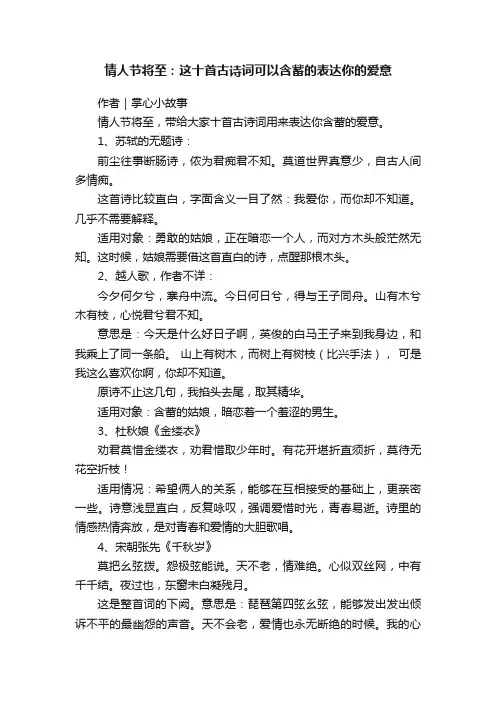 情人节将至：这十首古诗词可以含蓄的表达你的爱意

作者｜掌心小故事

情人节将至，带给大家十首古诗词用来表达你含蓄的爱意。

1、苏轼的无题诗：

前尘往事断肠诗，侬为君痴君不知。莫道世界真意少，自古人间多情痴。

这首诗比较直白，字面含义一目了然：我爱你，而你却不知道。几乎不需要解释。

适用对象：勇敢的姑娘，正在暗恋一个人，而对方木头般茫然无知。这时候，姑娘需要借这首直白的诗，点醒那根木头。

2、越人歌，作者不详：

今夕何夕兮，搴舟中流。今日何日兮，得与王子同舟。山有木兮木有枝，心悦君兮君不知。

意思是：今天是什么好日子啊，英俊的白马王子来到我身边，和我乘上了同一条船。 山上有树木，而树上有树枝（比兴手法）， 可是我这么喜欢你啊，你却不知道。

原诗不止这几句，我掐头去尾，取其精华。

适用对象：含蓄的姑娘，暗恋着一个羞涩的男生。

3、杜秋娘《金缕衣》

劝君莫惜金缕衣，劝君惜取少年时。有花开堪折直须折，莫待无花空折枝！

适用情况：希望俩人的关系，能够在互相接受的基础上，更亲密一些。诗意浅显直白，反复咏叹，强调爱惜时光，青春易逝。诗里的情感热情奔放，是对青春和爱情的大胆歌唱。

4、宋朝张先《千秋岁》

莫把幺弦拨。怨极弦能说。天不老，情难绝。心似双丝网，中有千千结。夜过也，东窗未白凝残月。

这是整首词的下阕。意思是：琵琶第四弦幺弦，能够发出发出倾诉不平的最幽怨的声音。天不会老，爱情也永无断绝的时候。我的心